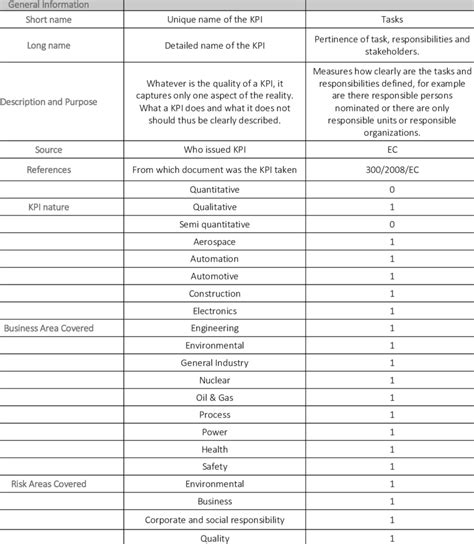 | General Information | | |
|---|---|---|
| Short name | Unique name of the KPI | Tasks |
| Long name | Detailed name of the KPI | Pertinence of task, responsibilities and stakeholders. |
| Description and Purpose | Whatever is the quality of a KPI, it captures only one aspect of the reality. What a KPI does and what it does not should thus be clearly described. | Measures how clearly are the tasks and responsibilities defined, for example are there responsible persons nominated or there are only responsible units or responsible organizations. |
| Source | Who issued KPI | EC |
| References | From which document was the KPI taken | 300/2008/EC |
| | Quantitative | 0 |
| KPI nature | Qualitative | 1 |
| | Semi quantitative | 0 |
| | Aerospace | 1 |
| | Automation | 1 |
| | Automotive | 1 |
| | Construction | 1 |
| | Electronics | 1 |
| Business Area Covered | Engineering | 1 |
| | Environmental | 1 |
| | General Industry | 1 |
| | Nuclear | 1 |
| | Oil & Gas | 1 |
| | Process | 1 |
| | Power | 1 |
| | Health | 1 |
| | Safety | 1 |
| Risk Areas Covered | Environmental | 1 |
| | Business | 1 |
| | Corporate and social responsibility | 1 |
| | Quality | 1 |